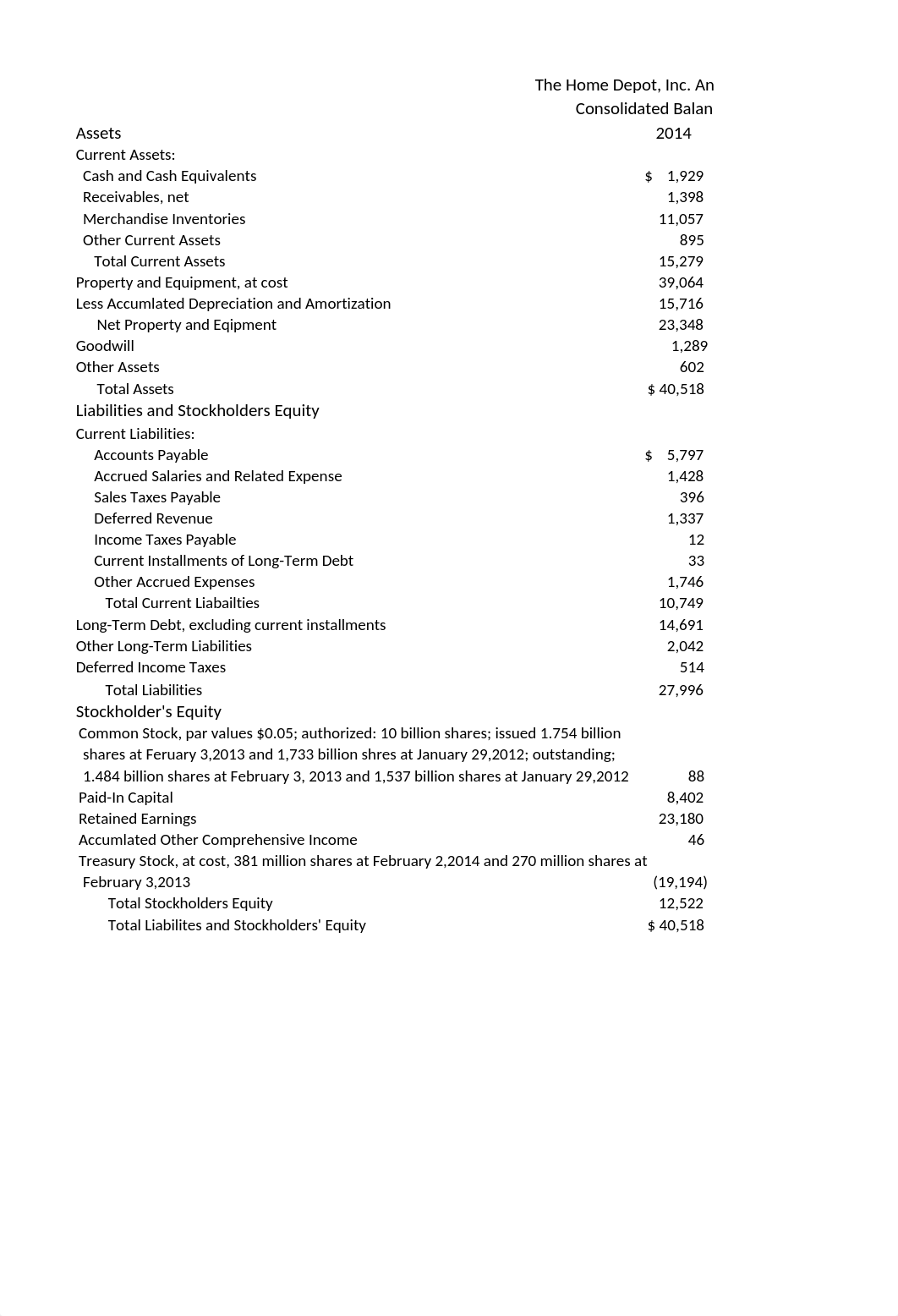 The Home Depot, Inc. An
Consolidated Balan

| Assets | 2014 |
|---|---|
| Current Assets: | |
| Cash and Cash Equivalents | $ 1,929 |
| Receivables, net | 1,398 |
| Merchandise Inventories | 11,057 |
| Other Current Assets | 895 |
| Total Current Assets | 15,279 |
| Property and Equipment, at cost | 39,064 |
| Less Accumlated Depreciation and Amortization | 15,716 |
| Net Property and Eqipment | 23,348 |
| Goodwill | 1,289 |
| Other Assets | 602 |
| Total Assets | $ 40,518 |
| Liabilities and Stockholders Equity | |
| Current Liabilities: | |
| Accounts Payable | $ 5,797 |
| Accrued Salaries and Related Expense | 1,428 |
| Sales Taxes Payable | 396 |
| Deferred Revenue | 1,337 |
| Income Taxes Payable | 12 |
| Current Installments of Long-Term Debt | 33 |
| Other Accrued Expenses | 1,746 |
| Total Current Liabailties | 10,749 |
| Long-Term Debt, excluding current installments | 14,691 |
| Other Long-Term Liabilities | 2,042 |
| Deferred Income Taxes | 514 |
| Total Liabilities | 27,996 |
| Stockholder's Equity | |
| Common Stock, par values $0.05; authorized: 10 billion shares; issued 1.754 billion shares at Feruary 3,2013 and 1,733 billion shres at January 29,2012; outstanding; 1.484 billion shares at February 3, 2013 and 1,537 billion shares at January 29,2012 | 88 |
| Paid-In Capital | 8,402 |
| Retained Earnings | 23,180 |
| Accumlated Other Comprehensive Income | 46 |
| Treasury Stock, at cost, 381 million shares at February 2,2014 and 270 million shares at February 3,2013 | (19,194) |
| Total Stockholders Equity | 12,522 |
| Total Liabilites and Stockholders' Equity | $ 40,518 |